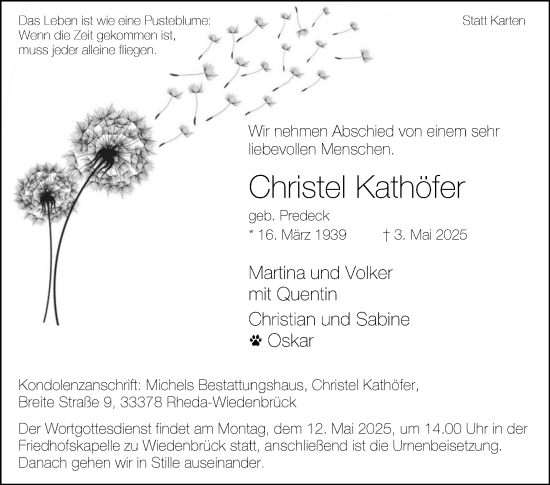 Das Leben ist wie eine Pusteblume:
Wenn die Zeit gekommen ist,
muss jeder alleine fliegen.

Statt Karten

Wir nehmen Abschied von einem sehr liebevollen Menschen.

Christel Kathöfer

geb. Predeck

* 16. März 1939 † 3. Mai 2025

Martina und Volker
mit Quentin

Christian und Sabine
Oskar

Kondolenzanschrift: Michels Bestattungshaus, Christel Kathöfer, Breite Straße 9, 33378 Rheda-Wiedenbrück

Der Wortgottesdienst findet am Montag, dem 12. Mai 2025, um 14.00 Uhr in der Friedhofskapelle zu Wiedenbrück statt, anschließend ist die Urnenbeisetzung. Danach gehen wir in Stille auseinander.